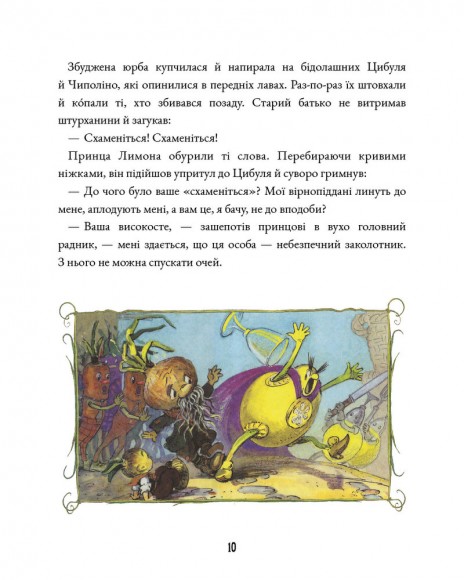 Збуджена юрба купчилася й напирала на бідолашних Цибуля й Чиполіно, які опинилися в передніх лавах. Раз-по-раз їх штовхали й ко́пали ті, хто збивався позаду. Старий батько не витримав штурханини й загукав:

— Схаменіться! Схаменіться!

Принца Лимона обурили ті слова. Перебираючи кривими ніжками, він підійшов упритул до Цибуля й суворо гримнув:

— До чого було ваше «схаменіться»? Мої вірнопіддані линуть до мене, аплодують мені, а вам це, я бачу, не до вподоби?

— Ваша високосте, — зашепотів принцові в вухо головний радник, — мені здається, що ця особа — небезпечний заколотник. З нього не можна спускати очей.

10